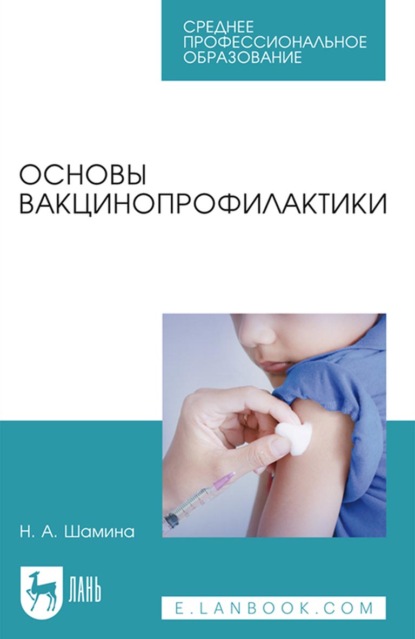 СРЕДНЕЕ
ПРОФЕССИОНАЛЬНОЕ
ОБРАЗОВАНИЕ

ОСНОВЫ
ВАКЦИНОПРОФИЛАКТИКИ

Н. А. Шамина

ЛАНЬ

E.LANBOOK.COM